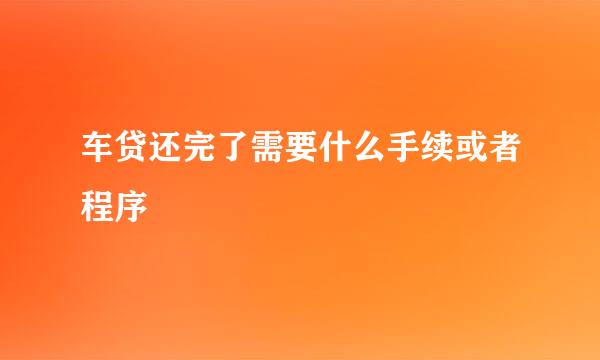 车贷还完了需要什么手续或者程序